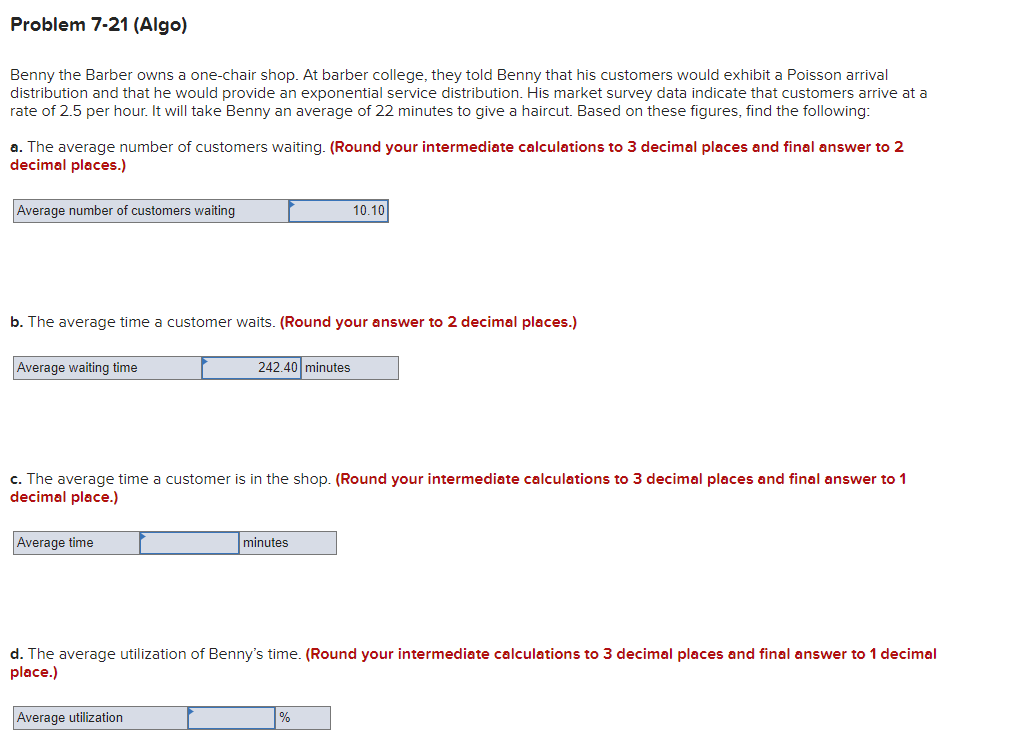 Problem 7-21 (Algo)

Benny the Barber owns a one-chair shop. At barber college, they told Benny that his customers would exhibit a Poisson arrival distribution and that he would provide an exponential service distribution. His market survey data indicate that customers arrive at a rate of 2.5 per hour. It will take Benny an average of 22 minutes to give a haircut. Based on these figures, find the following:

a. The average number of customers waiting. (Round your intermediate calculations to 3 decimal places and final answer to 2 decimal places.)

| Average number of customers waiting | 10.10 |
|---|---|

b. The average time a customer waits. (Round your answer to 2 decimal places.)

| Average waiting time | 242.40 | minutes |
|---|---|---|

c. The average time a customer is in the shop. (Round your intermediate calculations to 3 decimal places and final answer to 1 decimal place.)

| Average time | | minutes |
|---|---|---|

d. The average utilization of Benny's time. (Round your intermediate calculations to 3 decimal places and final answer to 1 decimal place.)

| Average utilization | | % |
|---|---|---|